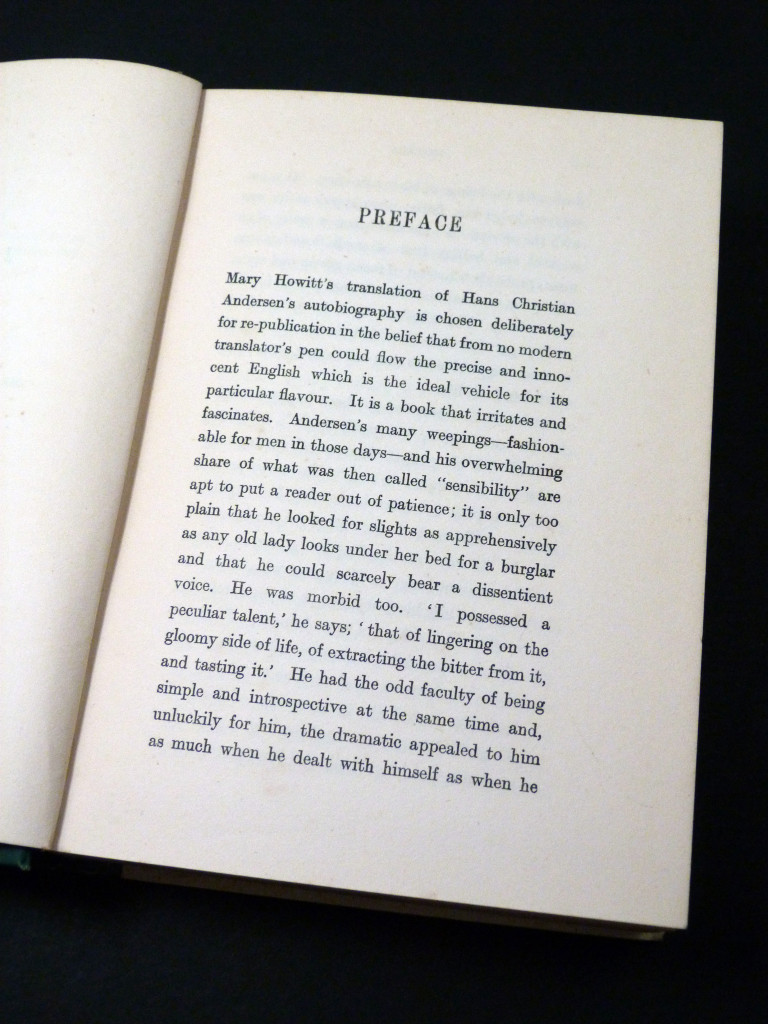 PREFACE

Mary Howitt's translation of Hans Christian Andersen's autobiography is chosen deliberately for re-publication in the belief that from no modern translator's pen could flow the precise and innocent English which is the ideal vehicle for its particular flavour. It is a book that irritates and fascinates. Andersen's many weepings—fashionable for men in those days—and his overwhelming share of what was then called "sensibility" are apt to put a reader out of patience; it is only too plain that he looked for slights as apprehensively as any old lady looks under her bed for a burglar and that he could scarcely bear a dissentient voice. He was morbid too. 'I possessed a peculiar talent,' he says; 'that of lingering on the gloomy side of life, of extracting the bitter from it, and tasting it.' He had the odd faculty of being simple and introspective at the same time and, unluckily for him, the dramatic appealed to him as much when he dealt with himself as when he